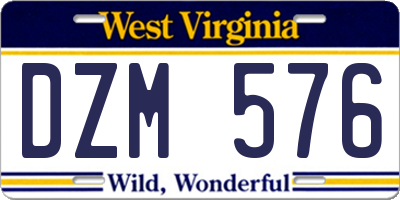 West Virginia

DZM 576

Wild, Wonderful